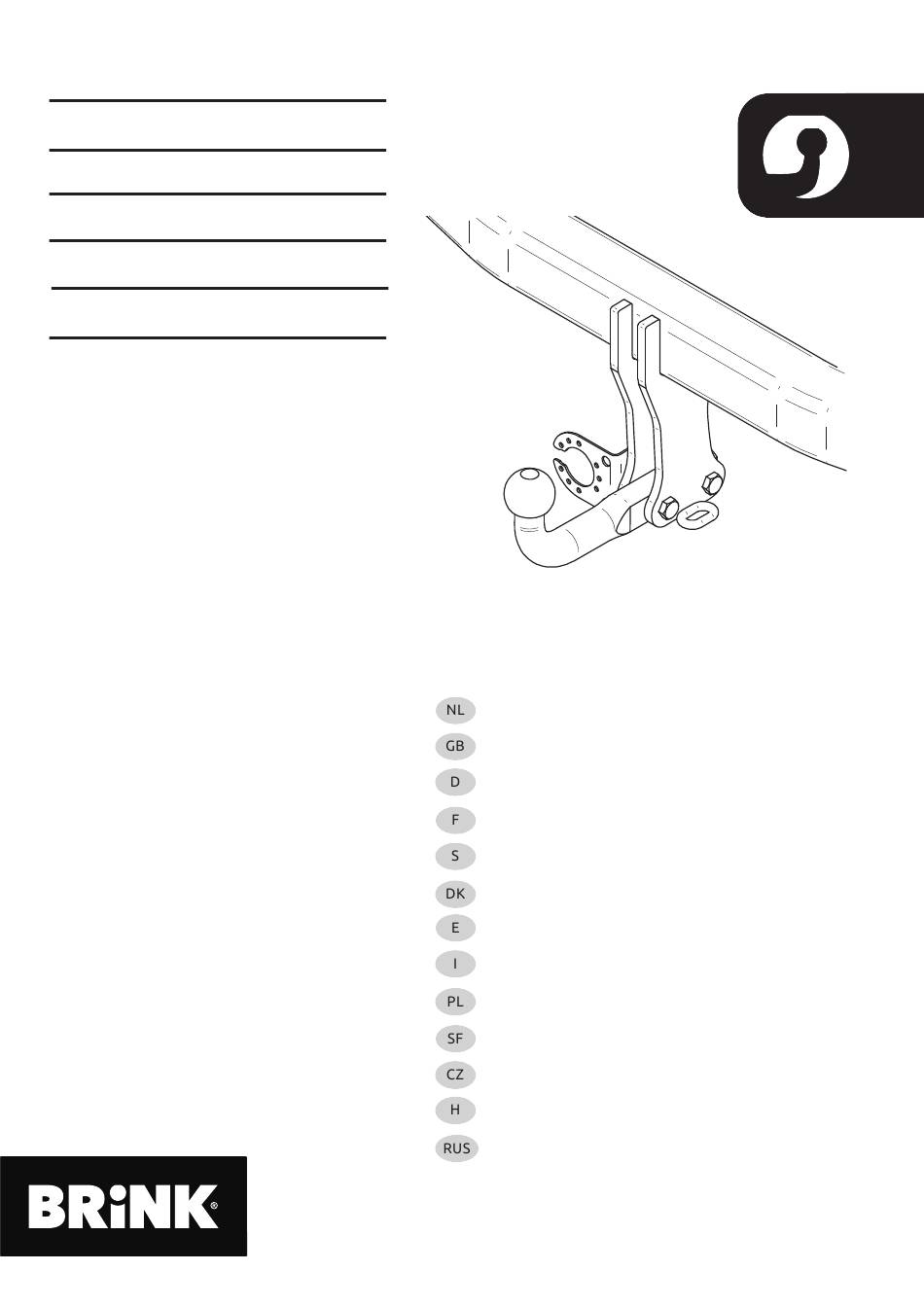 NL
GB
D
F
S
DK
E
I
PL
SF
CZ
H
RUS

BRiNK®